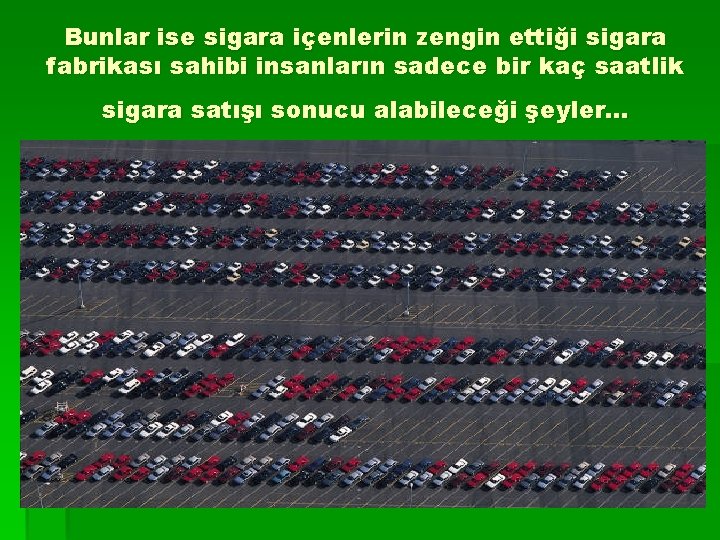 Bunlar ise sigara içenlerin zengin ettiği sigara fabrikası sahibi insanların sadece bir kaç saatlik

sigara satışı sonucu alabileceği şeyler…